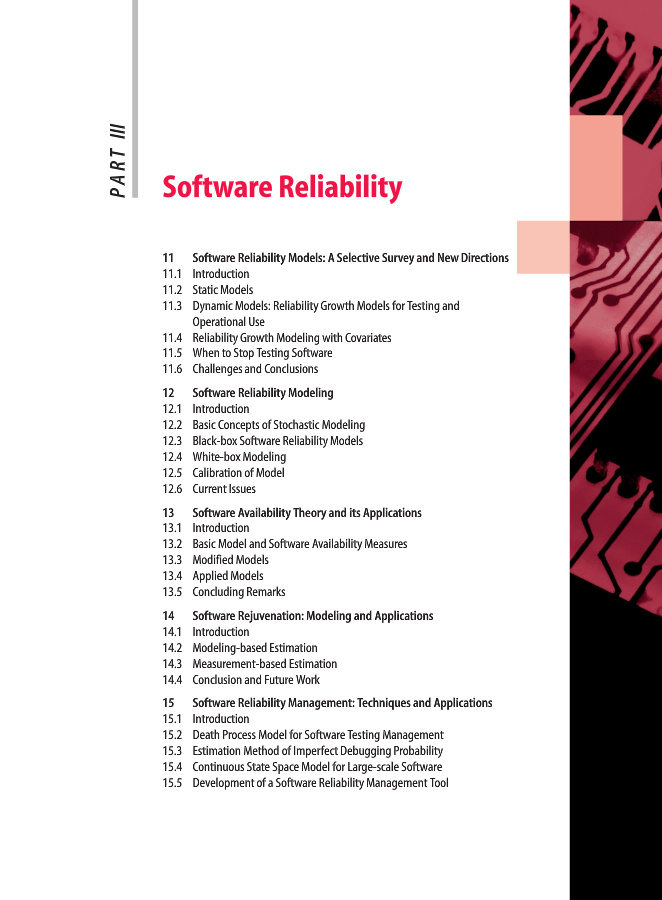 PART III

Software Reliability

11 Software Reliability Models: A Selective Survey and New Directions
11.1 Introduction
11.2 Static Models
11.3 Dynamic Models: Reliability Growth Models for Testing and Operational Use
11.4 Reliability Growth Modeling with Covariates
11.5 When to Stop Testing Software
11.6 Challenges and Conclusions

12 Software Reliability Modeling
12.1 Introduction
12.2 Basic Concepts of Stochastic Modeling
12.3 Black-box Software Reliability Models
12.4 White-box Modeling
12.5 Calibration of Model
12.6 Current Issues

13 Software Availability Theory and its Applications
13.1 Introduction
13.2 Basic Model and Software Availability Measures
13.3 Modified Models
13.4 Applied Models
13.5 Concluding Remarks

14 Software Rejuvenation: Modeling and Applications
14.1 Introduction
14.2 Modeling-based Estimation
14.3 Measurement-based Estimation
14.4 Conclusion and Future Work

15 Software Reliability Management: Techniques and Applications
15.1 Introduction
15.2 Death Process Model for Software Testing Management
15.3 Estimation Method of Imperfect Debugging Probability
15.4 Continuous State Space Model for Large-scale Software
15.5 Development of a Software Reliability Management Tool